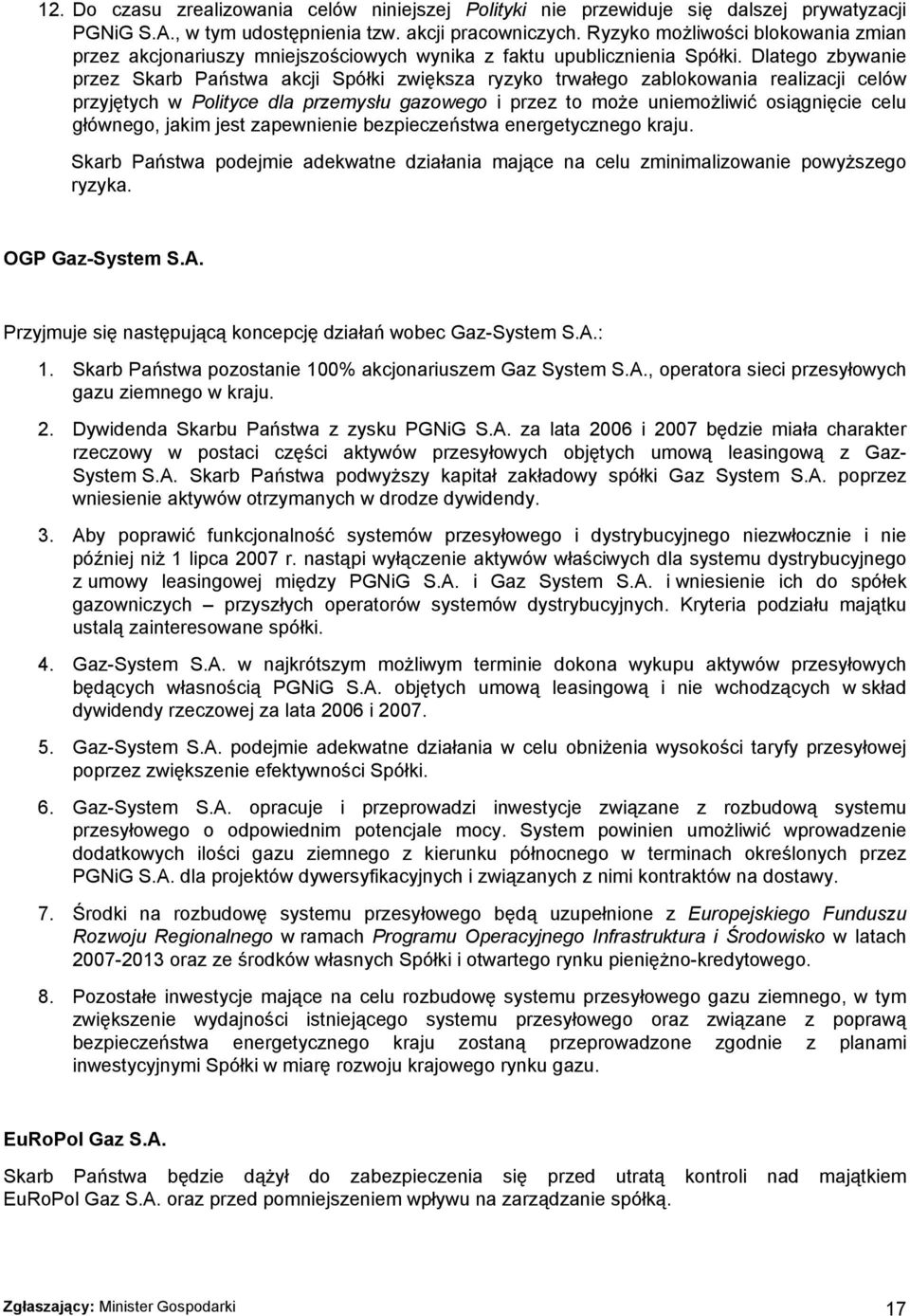 12. Do czasu zrealizowania celów niniejszej Polityki nie przewiduje się dalszej prywatyzacji PGNiG S.A., w tym udostępnienia tzw. akcji pracowniczych. Ryzyko możliwości blokowania zmian przez akcjonariuszy mniejszościowych wynika z faktu upublicznienia Spółki. Dlatego zbywanie przez Skarb Państwa akcji Spółki zwiększa ryzyko trwałego zablokowania realizacji celów przyjętych w Polityce dla przemysłu gazowego i przez to może uniemożliwić osiągnięcie celu głównego, jakim jest zapewnienie bezpieczeństwa energetycznego kraju.

Skarb Państwa podejmie adekwatne działania mające na celu zminimalizowanie powyższego ryzyka.

OGP Gaz-System S.A.

Przyjmuje się następującą koncepcję działań wobec Gaz-System S.A.:

1. Skarb Państwa pozostanie 100% akcjonariuszem Gaz System S.A., operatora sieci przesyłowych gazu ziemnego w kraju.

2. Dywidenda Skarbu Państwa z zysku PGNiG S.A. za lata 2006 i 2007 będzie miała charakter rzeczowy w postaci części aktywów przesyłowych objętych umową leasingową z Gaz-System S.A. Skarb Państwa podwyższy kapitał zakładowy spółki Gaz System S.A. poprzez wniesienie aktywów otrzymanych w drodze dywidendy.

3. Aby poprawić funkcjonalność systemów przesyłowego i dystrybucyjnego niezwłocznie i nie później niż 1 lipca 2007 r. nastąpi wyłączenie aktywów właściwych dla systemu dystrybucyjnego z umowy leasingowej między PGNiG S.A. i Gaz System S.A. i wniesienie ich do spółek gazowniczych – przyszłych operatorów systemów dystrybucyjnych. Kryteria podziału majątku ustalą zainteresowane spółki.

4. Gaz-System S.A. w najkrótszym możliwym terminie dokona wykupu aktywów przesyłowych będących własnością PGNiG S.A. objętych umową leasingową i nie wchodzących w skład dywidendy rzeczowej za lata 2006 i 2007.

5. Gaz-System S.A. podejmie adekwatne działania w celu obniżenia wysokości taryfy przesyłowej poprzez zwiększenie efektywności Spółki.

6. Gaz-System S.A. opracuje i przeprowadzi inwestycje związane z rozbudową systemu przesyłowego o odpowiednim potencjale mocy. System powinien umożliwić wprowadzenie dodatkowych ilości gazu ziemnego z kierunku północnego w terminach określonych przez PGNiG S.A. dla projektów dywersyfikacyjnych i związanych z nimi kontraktów na dostawy.

7. Środki na rozbudowę systemu przesyłowego będą uzupełnione z Europejskiego Funduszu Rozwoju Regionalnego w ramach Programu Operacyjnego Infrastruktura i Środowisko w latach 2007-2013 oraz ze środków własnych Spółki i otwartego rynku pieniężno-kredytowego.

8. Pozostałe inwestycje mające na celu rozbudowę systemu przesyłowego gazu ziemnego, w tym zwiększenie wydajności istniejącego systemu przesyłowego oraz związane z poprawą bezpieczeństwa energetycznego kraju zostaną przeprowadzone zgodnie z planami inwestycyjnymi Spółki w miarę rozwoju krajowego rynku gazu.

EuRoPol Gaz S.A.

Skarb Państwa będzie dążył do zabezpieczenia się przed utratą kontroli nad majątkiem EuRoPol Gaz S.A. oraz przed pomniejszeniem wpływu na zarządzanie spółką.

Zgłaszający: Minister Gospodarki

17